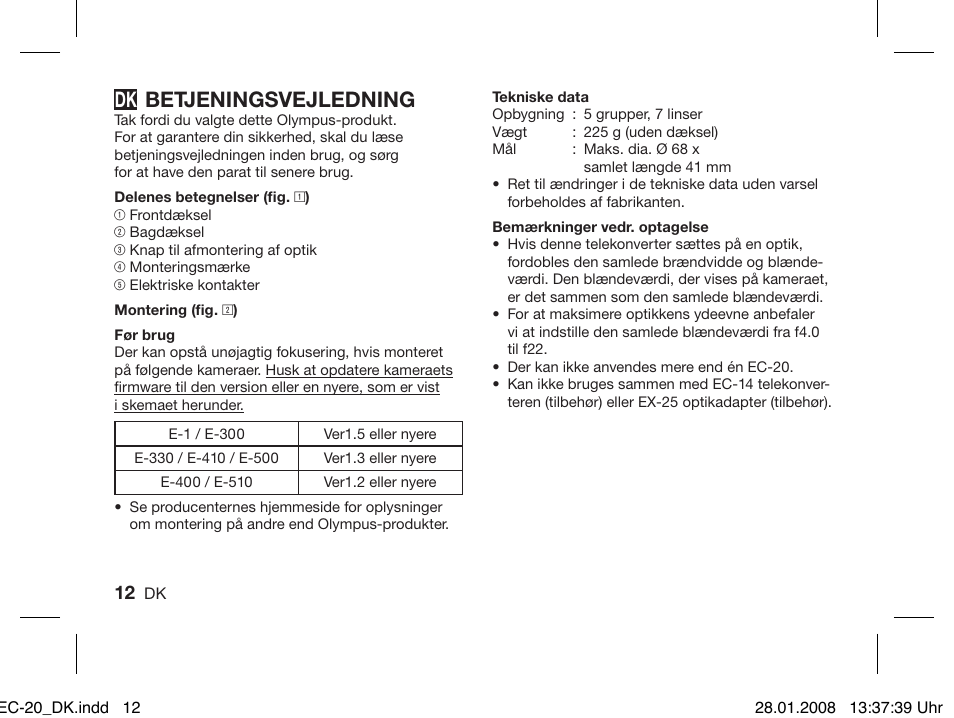 DK BETJENINGSVEJLEDNING
Tak fordi du valgte dette Olympus-produkt. For at garantere din sikkerhed, skal du læse betjeningsvejledningen inden brug, og sørg for at have den parat til senere brug.

Delenes betegnelser (fig. 1)
① Frontdæksel
② Bagdæksel
③ Knap til afmontering af optik
④ Monteringsmærke
⑤ Elektriske kontakter

Montering (fig. 2)

Før brug
Der kan opstå unøjagtig fokusering, hvis monteret på følgende kameraer. Husk at opdatere kameraets firmware til den version eller en nyere, som er vist i skemaet herunder.

| E-1 / E-300 | Ver1.5 eller nyere |
|---|---|
| E-330 / E-410 / E-500 | Ver1.3 eller nyere |
| E-400 / E-510 | Ver1.2 eller nyere |

• Se producenternes hjemmeside for oplysninger om montering på andre end Olympus-produkter.

Tekniske data
Opbygning : 5 grupper, 7 linser
Vægt : 225 g (uden dæksel)
Mål : Maks. dia. Ø 68 x samlet længde 41 mm
• Ret til ændringer i de tekniske data uden varsel forbeholdes af fabrikanten.

Bemærkninger vedr. optagelse
• Hvis denne telekonverter sættes på en optik, fordobles den samlede brændvidde og blændeværdi. Den blændeværdi, der vises på kameraet, er det sammen som den samlede blændeværdi.
• For at maksimere optikkens ydeevne anbefaler vi at indstille den samlede blændeværdi fra f4.0 til f22.
• Der kan ikke anvendes mere end én EC-20.
• Kan ikke bruges sammen med EC-14 telekonverteren (tilbehør) eller EX-25 optikadapter (tilbehør).

12 DK

EC-20_DK.indd 12 28.01.2008 13:37:39 Uhr